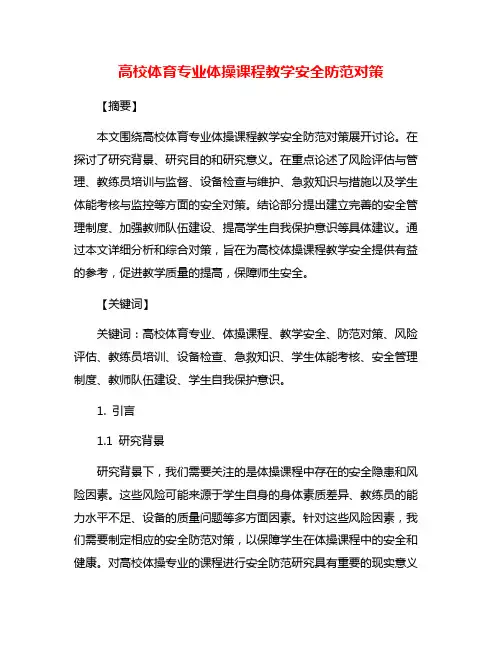 高校体育专业体操课程教学安全防范对策

【摘要】

本文围绕高校体育专业体操课程教学安全防范对策展开讨论。在探讨了研究背景、研究目的和研究意义。在重点论述了风险评估与管理、教练员培训与监督、设备检查与维护、急救知识与措施以及学生体能考核与监控等方面的安全对策。结论部分提出建立完善的安全管理制度、加强教师队伍建设、提高学生自我保护意识等具体建议。通过本文详细分析和综合对策，旨在为高校体操课程教学安全提供有益的参考，促进教学质量的提高，保障师生安全。

【关键词】

关键词：高校体育专业、体操课程、教学安全、防范对策、风险评估、教练员培训、设备检查、急救知识、学生体能考核、安全管理制度、教师队伍建设、学生自我保护意识。

1. 引言

1.1 研究背景

研究背景下，我们需要关注的是体操课程中存在的安全隐患和风险因素。这些风险可能来源于学生自身的身体素质差异、教练员的能力水平不足、设备的质量问题等多方面因素。针对这些风险因素，我们需要制定相应的安全防范对策，以保障学生在体操课程中的安全和健康。对高校体操专业的课程进行安全防范研究具有重要的现实意义